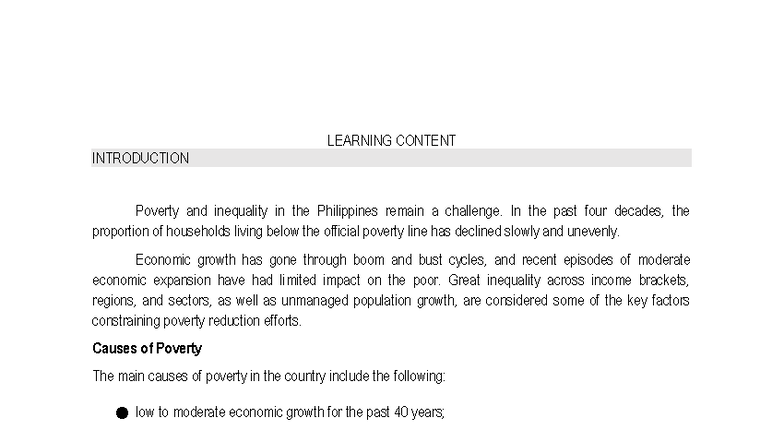 LEARNING CONTENT

INTRODUCTION

Poverty and inequality in the Philippines remain a challenge. In the past four decades, the proportion of households living below the official poverty line has declined slowly and unevenly.

Economic growth has gone through boom and bust cycles, and recent episodes of moderate economic expansion have had limited impact on the poor. Great inequality across income brackets, regions, and sectors, as well as unmanaged population growth, are considered some of the key factors constraining poverty reduction efforts.

Causes of Poverty

The main causes of poverty in the country include the following:

● low to moderate economic growth for the past 40 years;